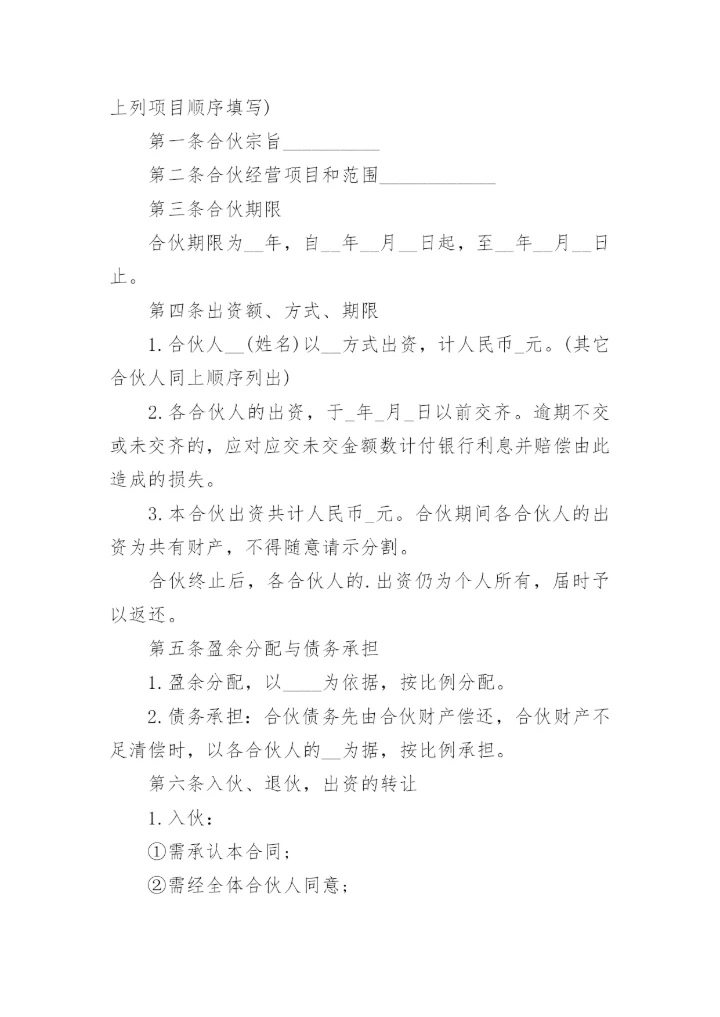 上列项目顺序填写)

第一条合伙宗旨__________

第二条合伙经营项目和范围____________

第三条合伙期限

合伙期限为__年，自__年__月__日起，至__年__月__日止。

第四条出资额、方式、期限

1.合伙人__(姓名)以__方式出资，计人民币_元。(其它合伙人同上顺序列出)

2.各合伙人的出资，于_年_月_日以前交齐。逾期不交或未交齐的，应对应交未交金额数计付银行利息并赔偿由此造成的损失。

3.本合伙出资共计人民币_元。合伙期间各合伙人的出资为共有财产，不得随意请示分割。

合伙终止后，各合伙人的.出资仍为个人所有，届时予以返还。

第五条盈余分配与债务承担

1.盈余分配，以____为依据，按比例分配。

2.债务承担：合伙债务先由合伙财产偿还，合伙财产不足清偿时，以各合伙人的__为据，按比例承担。

第六条入伙、退伙，出资的转让

1.入伙：

①需承认本合同；

②需经全体合伙人同意；